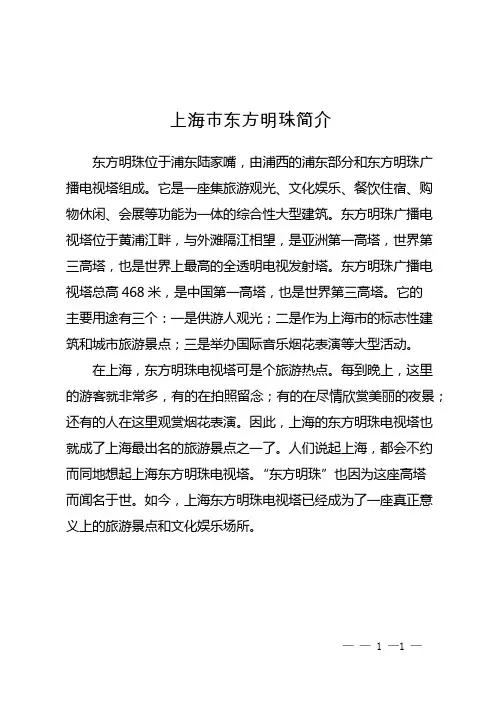 上海市东方明珠简介

东方明珠位于浦东陆家嘴，由浦西的浦东部分和东方明珠广播电视塔组成。它是一座集旅游观光、文化娱乐、餐饮住宿、购物休闲、会展等功能为一体的综合性大型建筑。东方明珠广播电视塔位于黄浦江畔，与外滩隔江相望，是亚洲第一高塔，世界第三高塔，也是世界上最高的全透明电视发射塔。东方明珠广播电视塔总高 468 米，是中国第一高塔，也是世界第三高塔。它的主要用途有三个：一是供游人观光；二是作为上海市的标志性建筑和城市旅游景点；三是举办国际音乐烟花表演等大型活动。

在上海，东方明珠电视塔可是个旅游热点。每到晚上，这里的游客就非常多，有的在拍照留念；有的在尽情欣赏美丽的夜景；还有的人在这里观赏烟花表演。因此，上海的东方明珠电视塔也就成了上海最出名的旅游景点之一了。人们说起上海，都会不约而同地想起上海东方明珠电视塔。“东方明珠”也因为这座高塔而闻名于世。如今，上海东方明珠电视塔已经成为了一座真正意义上的旅游景点和文化娱乐场所。

— — 1 —1 —